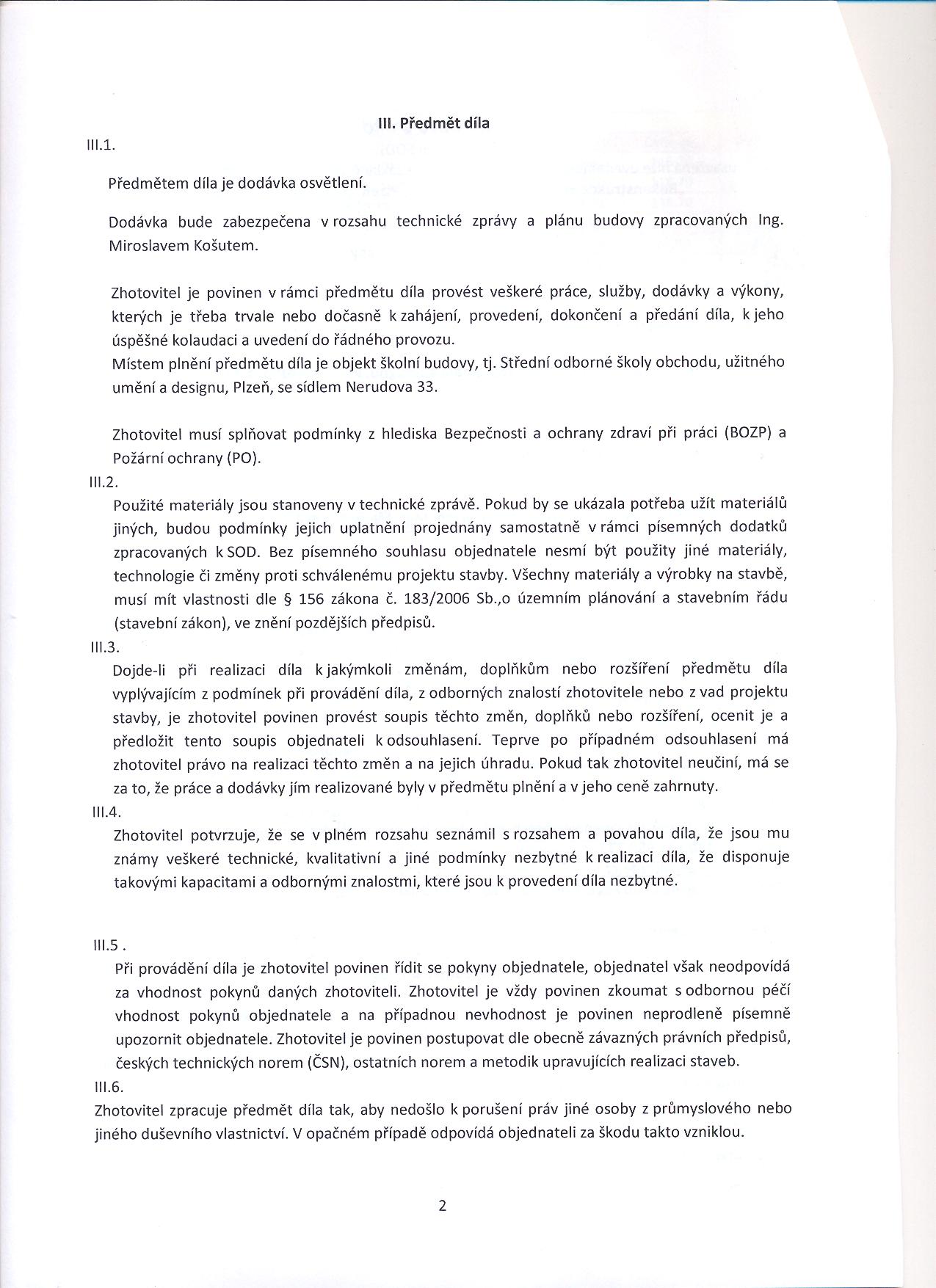 III. Předmět díla

III.1.

Předmětem díla je dodávka osvětlení.

Dodávka bude zabezpečena v rozsahu technické zprávy a plánu budovy zpracovaných Ing. Miroslavem Košutem.

Zhotovitel je povinen v rámci předmětu díla provést veškeré práce, služby, dodávky a výkony, kterých je třeba trvale nebo dočasně k zahájení, provedení, dokončení a předání díla, k jeho úspěšné kolaudaci a uvedení do řádného provozu.
Místem plnění předmětu díla je objekt školní budovy, tj. Střední odborné školy obchodu, užitného umění a designu, Plzeň, se sídlem Nerudova 33.

Zhotovitel musí splňovat podmínky z hlediska Bezpečnosti a ochrany zdraví při práci (BOZP) a Požární ochrany (PO).

III.2.
Použité materiály jsou stanoveny v technické zprávě. Pokud by se ukázala potřeba užít materiálů jiných, budou podmínky jejich uplatnění projednány samostatně v rámci písemných dodatků zpracovaných k SOD. Bez písemného souhlasu objednatele nesmí být použity jiné materiály, technologie či změny proti schválenému projektu stavby. Všechny materiály a výrobky na stavbě, musí mít vlastnosti dle § 156 zákona č. 183/2006 Sb.,o územním plánování a stavebním řádu (stavební zákon), ve znění pozdějších předpisů.

III.3.
Dojde-li při realizaci díla k jakýmkoli změnám, doplňkům nebo rozšíření předmětu díla vyplývajícím z podmínek při provádění díla, z odborných znalostí zhotovitele nebo z vad projektu stavby, je zhotovitel povinen provést soupis těchto změn, doplňků nebo rozšíření, ocenit je a předložit tento soupis objednateli k odsouhlasení. Teprve po případném odsouhlasení má zhotovitel právo na realizaci těchto změn a na jejich úhradu. Pokud tak zhotovitel neučiní, má se za to, že práce a dodávky jím realizované byly v předmětu plnění a v jeho ceně zahrnuty.

III.4.
Zhotovitel potvrzuje, že se v plném rozsahu seznámil s rozsahem a povahou díla, že jsou mu známy veškeré technické, kvalitativní a jiné podmínky nezbytné k realizaci díla, že disponuje takovými kapacitami a odbornými znalostmi, které jsou k provedení díla nezbytné.

III.5 .
Při provádění díla je zhotovitel povinen řídit se pokyny objednatele, objednatel však neodpovídá za vhodnost pokynů daných zhotoviteli. Zhotovitel je vždy povinen zkoumat s odbornou péčí vhodnost pokynů objednatele a na případnou nevhodnost je povinen neprodleně písemně upozornit objednatele. Zhotovitel je povinen postupovat dle obecně závazných právních předpisů, českých technických norem (ČSN), ostatních norem a metodik upravujících realizaci staveb.

III.6.
Zhotovitel zpracuje předmět díla tak, aby nedošlo k porušení práv jiné osoby z průmyslového nebo jiného duševního vlastnictví. V opačném případě odpovídá objednateli za škodu takto vzniklou.

2